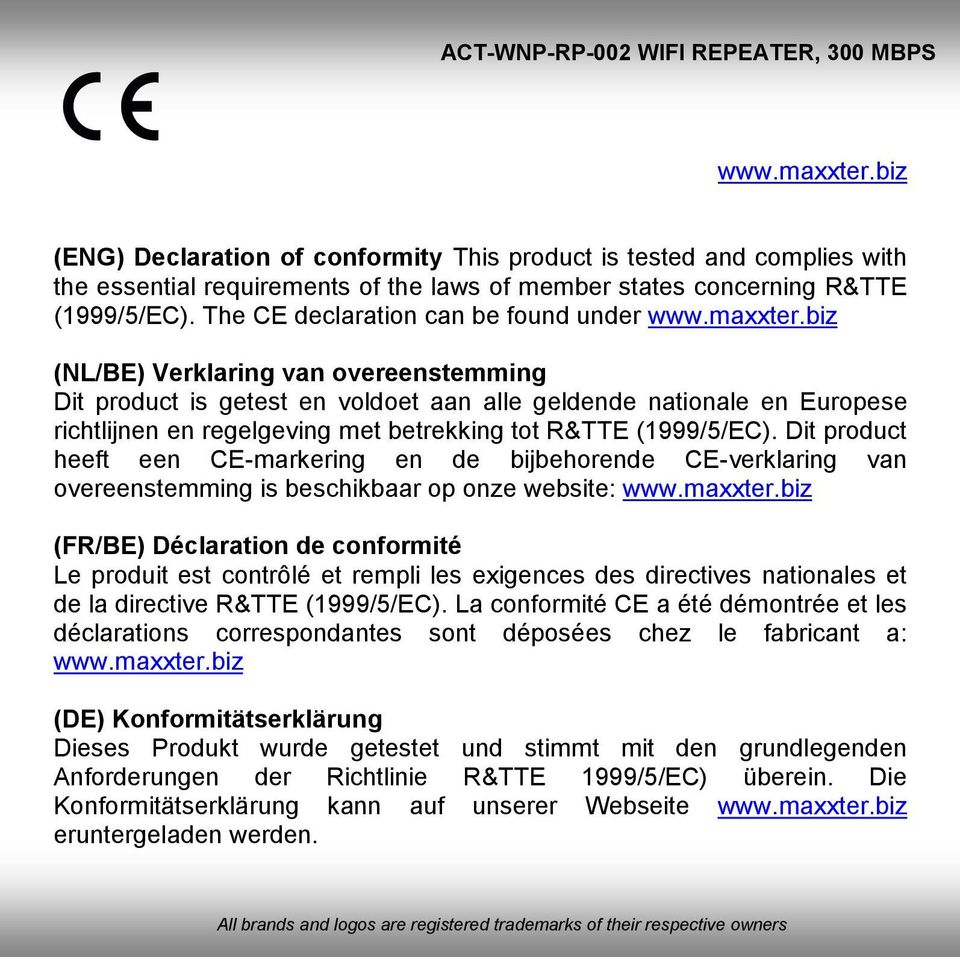 ACT-WNP-RP-002 WIFI REPEATER, 300 MBPS

CE

www.maxxter.biz

(ENG) Declaration of conformity This product is tested and complies with the essential requirements of the laws of member states concerning R&TTE (1999/5/EC). The CE declaration can be found under www.maxxter.biz

(NL/BE) Verklaring van overeenstemming
Dit product is getest en voldoet aan alle geldende nationale en Europese richtlijnen en regelgeving met betrekking tot R&TTE (1999/5/EC). Dit product heeft een CE-markering en de bijbehorende CE-verklaring van overeenstemming is beschikbaar op onze website: www.maxxter.biz

(FR/BE) Déclaration de conformité
Le produit est contrôlé et rempli les exigences des directives nationales et de la directive R&TTE (1999/5/EC). La conformité CE a été démontrée et les déclarations correspondantes sont déposées chez le fabricant a: www.maxxter.biz

(DE) Konformitätserklärung
Dieses Produkt wurde getestet und stimmt mit den grundlegenden Anforderungen der Richtlinie R&TTE 1999/5/EC) überein. Die Konformitätserklärung kann auf unserer Webseite www.maxxter.biz eruntergeladen werden.

All brands and logos are registered trademarks of their respective owners